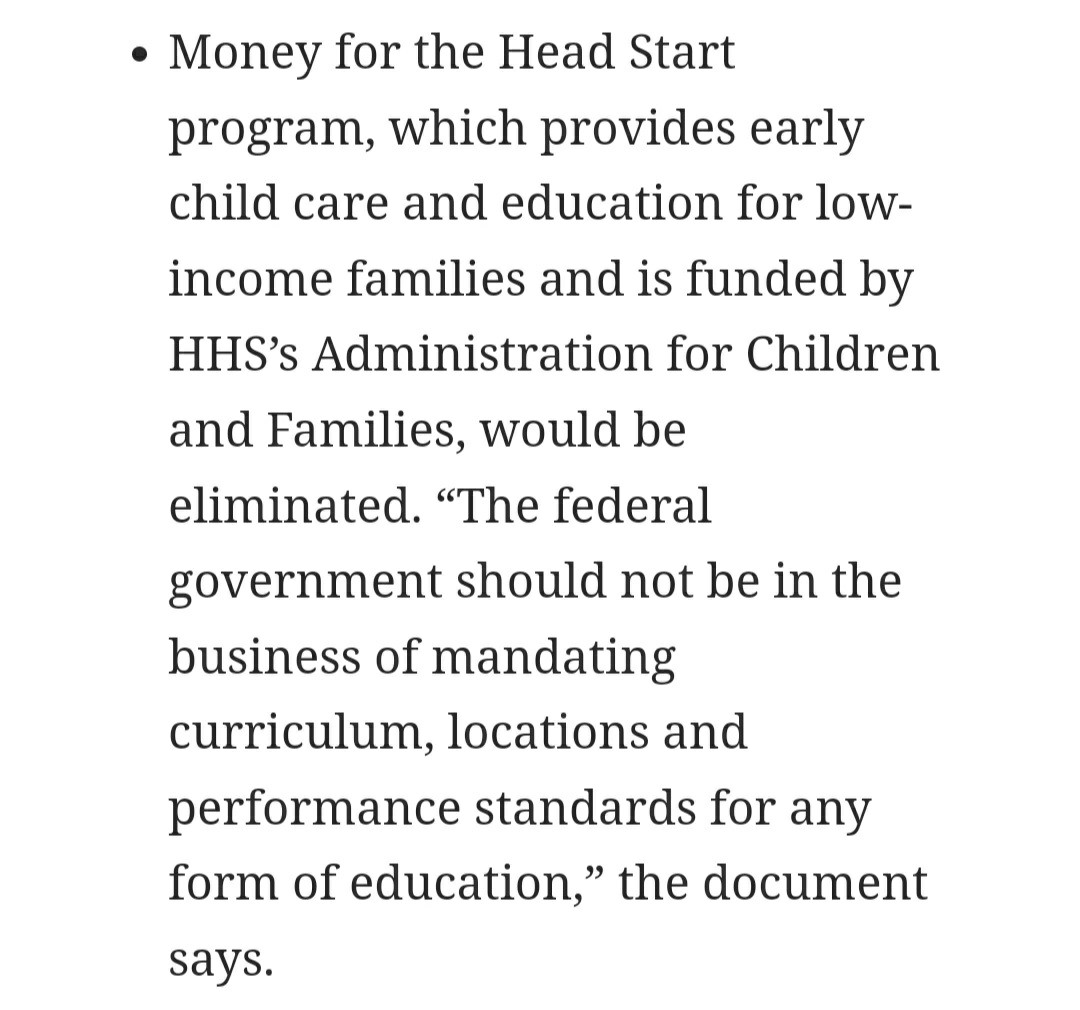 • Money for the Head Start program, which provides early child care and education for low-income families and is funded by HHS’s Administration for Children and Families, would be eliminated. “The federal government should not be in the business of mandating curriculum, locations and performance standards for any form of education,” the document says.